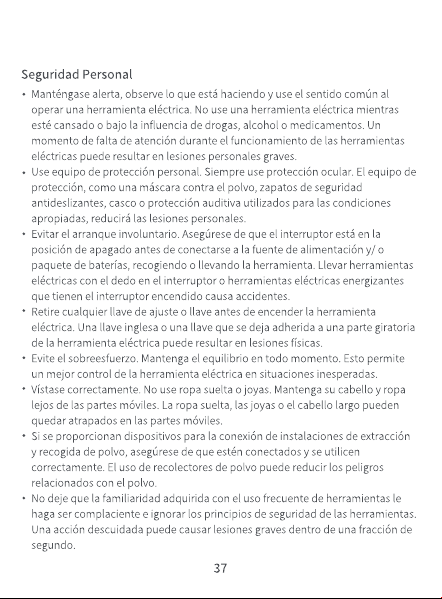 Seguridad Personal

• Manténgase alerta, observe lo que está haciendo y use el sentido común al operar una herramienta eléctrica. No use una herramienta eléctrica mientras esté cansado o bajo la influencia de drogas, alcohol o medicamentos. Un momento de falta de atención durante el funcionamiento de las herramientas eléctricas puede resultar en lesiones personales graves.
• Use equipo de protección personal. Siempre use protección ocular. El equipo de protección, como una máscara contra el polvo, zapatos de seguridad antideslizantes, casco o protección auditiva utilizados para las condiciones apropiadas, reducirá las lesiones personales.
• Evitar el arranque involuntario. Asegúrese de que el interruptor está en la posición de apagado antes de conectarse a la fuente de alimentación y/ o paquete de baterías, recogiendo o llevando la herramienta. Llevar herramientas eléctricas con el dedo en el interruptor o herramientas eléctricas energizantes que tienen el interruptor encendido causa accidentes.
• Retire cualquier llave de ajuste o llave antes de encender la herramienta eléctrica. Una llave inglesa o una llave que se deja adherida a una parte giratoria de la herramienta eléctrica puede resultar en lesiones físicas.
• Evite el sobreesfuerzo. Mantenga el equilibrio en todo momento. Esto permite un mejor control de la herramienta eléctrica en situaciones inesperadas.
• Vístase correctamente. No use ropa suelta o joyas. Mantenga su cabello y ropa lejos de las partes móviles. La ropa suelta, las joyas o el cabello largo pueden quedar atrapados en las partes móviles.
• Si se proporcionan dispositivos para la conexión de instalaciones de extracción y recogida de polvo, asegúrese de que estén conectados y se utilicen correctamente. El uso de recolectores de polvo puede reducir los peligros relacionados con el polvo.
• No deje que la familiaridad adquirida con el uso frecuente de herramientas le haga ser complaciente e ignorar los principios de seguridad de las herramientas. Una acción descuidada puede causar lesiones graves dentro de una fracción de segundo.

37